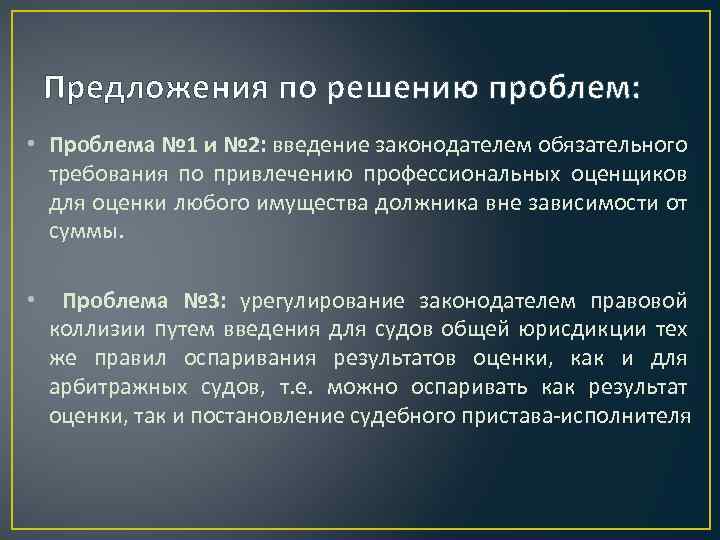 Предложения по решению проблем:

• Проблема №1 и №2: введение законодателем обязательного требования по привлечению профессиональных оценщиков для оценки любого имущества должника вне зависимости от суммы.

• Проблема №3: урегулирование законодателем правовой коллизии путем введения для судов общей юрисдикции тех же правил оспаривания результатов оценки, как и для арбитражных судов, т.е. можно оспаривать как результат оценки, так и постановление судебного пристава-исполнителя